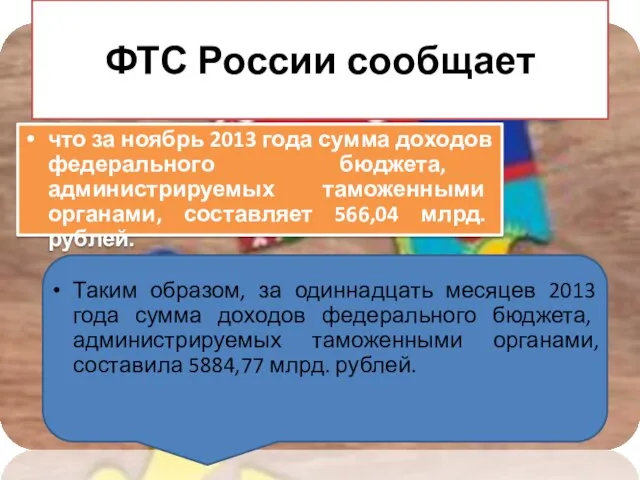 ФТС России сообщает

• что за ноябрь 2013 года сумма доходов федерального бюджета, администрируемых таможенными органами, составляет 566,04 млрд. рублей.

• Таким образом, за одиннадцать месяцев 2013 года сумма доходов федерального бюджета, администрируемых таможенными органами, составила 5884,77 млрд. рублей.